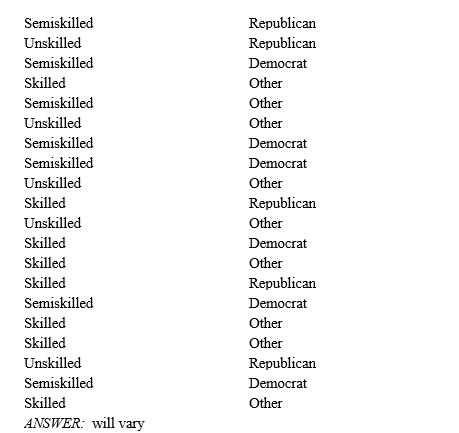 | | |
|---|---|
| Semiskilled | Republican |
| Unskilled | Republican |
| Semiskilled | Democrat |
| Skilled | Other |
| Semiskilled | Other |
| Unskilled | Other |
| Semiskilled | Democrat |
| Semiskilled | Democrat |
| Unskilled | Other |
| Skilled | Republican |
| Unskilled | Other |
| Skilled | Democrat |
| Skilled | Other |
| Skilled | Republican |
| Semiskilled | Democrat |
| Skilled | Other |
| Skilled | Other |
| Unskilled | Republican |
| Semiskilled | Democrat |
| Skilled | Other |

ANSWER: will vary